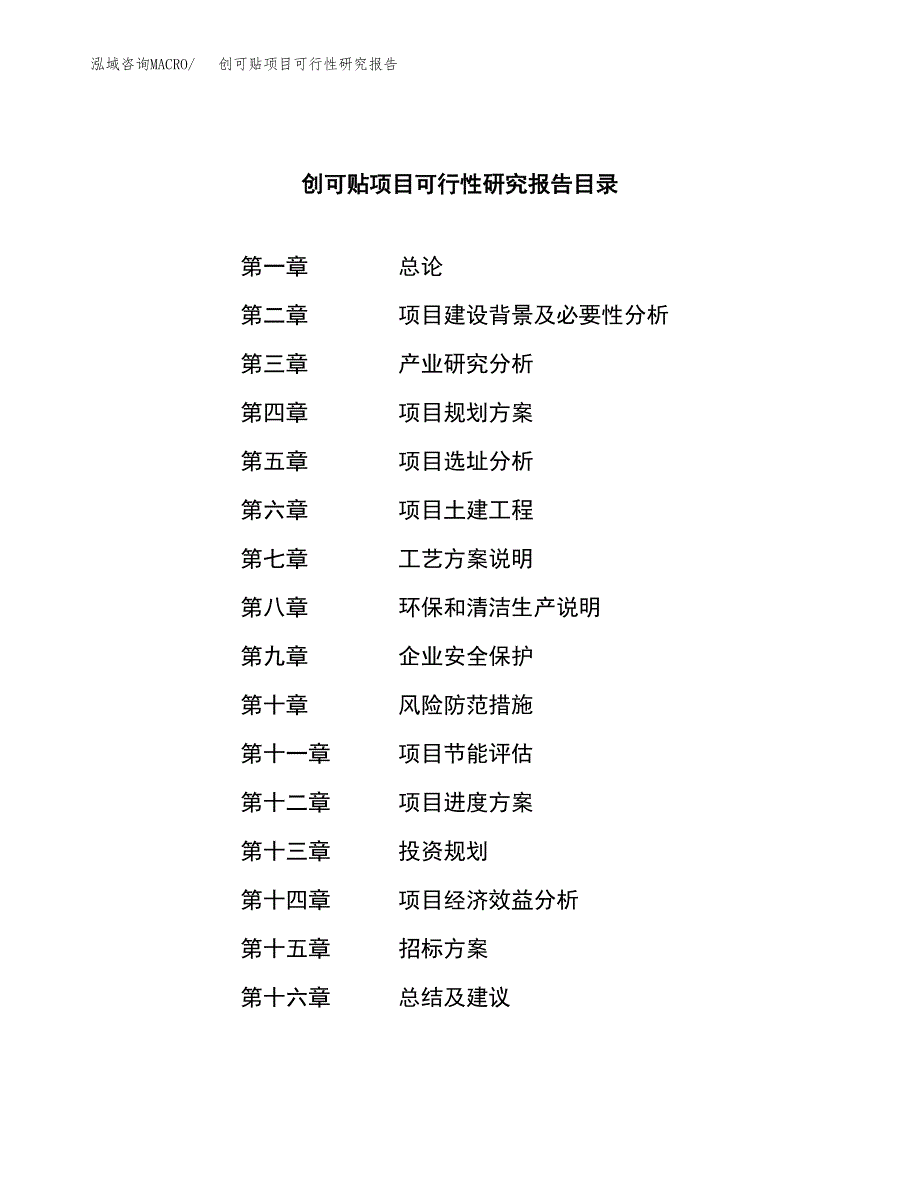 泓域咨询MACRO/　创可贴项目可行性研究报告

创可贴项目可行性研究报告目录

第一章　总论
第二章　项目建设背景及必要性分析
第三章　产业研究分析
第四章　项目规划方案
第五章　项目选址分析
第六章　项目土建工程
第七章　工艺方案说明
第八章　环保和清洁生产说明
第九章　企业安全保护
第十章　风险防范措施
第十一章　项目节能评估
第十二章　项目进度方案
第十三章　投资规划
第十四章　项目经济效益分析
第十五章　招标方案
第十六章　总结及建议